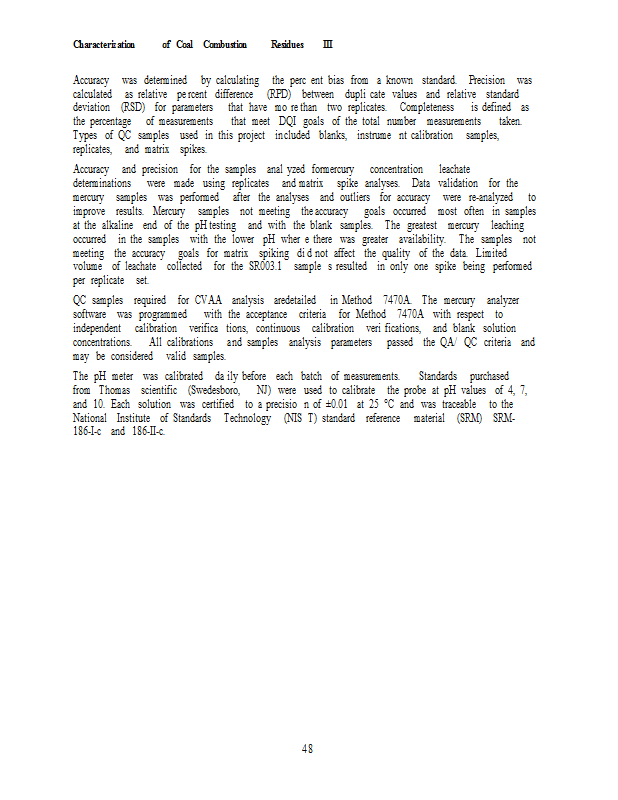 Characterization of Coal Combustion Residues III

Accuracy was determined by calculating the perc ent bias from a known standard. Precision was calculated as relative pe rcent difference (RPD) between dupli cate values and relative standard deviation (RSD) for parameters that have mo re than two replicates. Completeness is defined as the percentage of measurements that meet DQI goals of the total number measurements taken. Types of QC samples used in this project included blanks, instrume nt calibration samples, replicates, and matrix spikes.

Accuracy and precision for the samples anal yzed formercury concentration leachate determinations were made using replicates and matrix spike analyses. Data validation for the mercury samples was performed after the analyses and outliers for accuracy were re-analyzed to improve results. Mercury samples not meeting the accuracy goals occurred most often in samples at the alkaline end of the pH testing and with the blank samples. The greatest mercury leaching occurred in the samples with the lower pH wher e there was greater availability. The samples not meeting the accuracy goals for matrix spiking di d not affect the quality of the data. Limited volume of leachate collected for the SR003.1 sample s resulted in only one spike being performed per replicate set.

QC samples required for CVAA analysis aredetailed in Method 7470A. The mercury analyzer software was programmed with the acceptance criteria for Method 7470A with respect to independent calibration verifica tions, continuous calibration veri fications, and blank solution concentrations. All calibrations and samples analysis parameters passed the QA/ QC criteria and may be considered valid samples.

The pH meter was calibrated da ily before each batch of measurements. Standards purchased from Thomas scientific (Swedesboro, NJ) were used to calibrate the probe at pH values of 4, 7, and 10. Each solution was certified to a precisio n of ±0.01 at 25 °C and was traceable to the National Institute of Standards Technology (NIS T) standard reference material (SRM) SRM-186-I-c and 186-II-c.

48